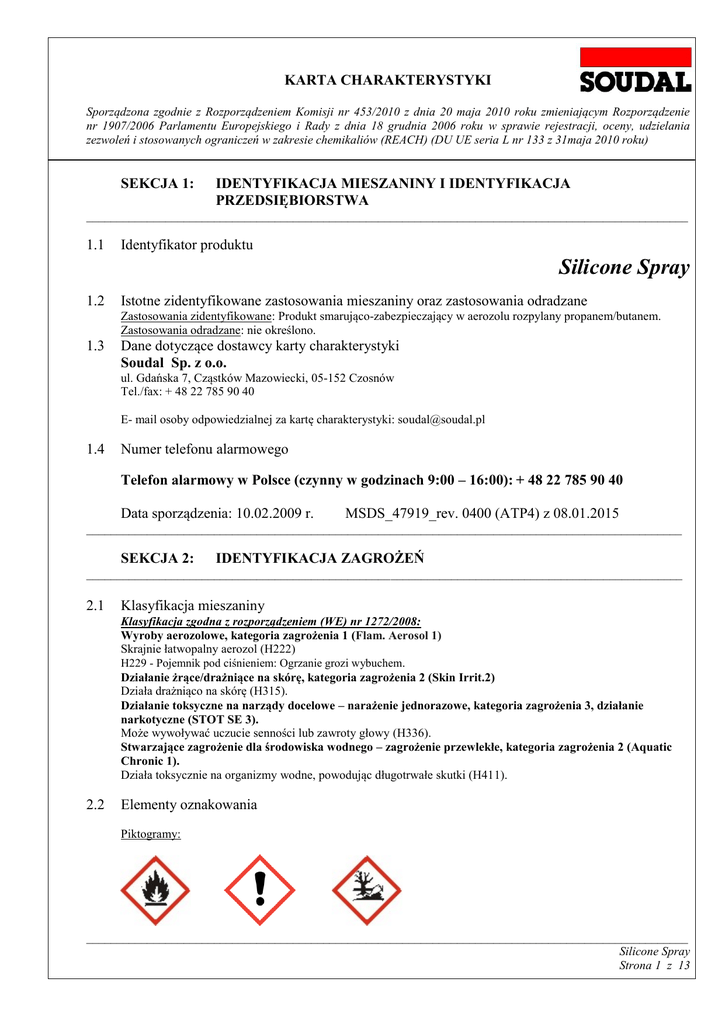 KARTA CHARAKTERYSTYKI

SOUDAL

Sporządzona zgodnie z Rozporządzeniem Komisji nr 453/2010 z dnia 20 maja 2010 roku zmieniającym Rozporządzenie nr 1907/2006 Parlamentu Europejskiego i Rady z dnia 18 grudnia 2006 roku w sprawie rejestracji, oceny, udzielania zezwoleń i stosowanych ograniczeń w zakresie chemikaliów (REACH) (DU UE seria L nr 133 z 31maja 2010 roku)

SEKCJA 1: IDENTYFIKACJA MIESZANINY I IDENTYFIKACJA PRZEDSIĘBIORSTWA

1.1 Identyfikator produktu

Silicone Spray

1.2 Istotne zidentyfikowane zastosowania mieszaniny oraz zastosowania odradzane
Zastosowania zidentyfikowane: Produkt smarująco-zabezpieczający w aerozolu rozpylany propanem/butanem.
Zastosowania odradzane: nie określono.

1.3 Dane dotyczące dostawcy karty charakterystyki
Soudal Sp. z o.o.
ul. Gdańska 7, Cząstków Mazowiecki, 05-152 Czosnów
Tel./fax: + 48 22 785 90 40

E- mail osoby odpowiedzialnej za kartę charakterystyki: soudal@soudal.pl

1.4 Numer telefonu alarmowego

Telefon alarmowy w Polsce (czynny w godzinach 9:00 – 16:00): + 48 22 785 90 40

Data sporządzenia: 10.02.2009 r. MSDS_47919_rev. 0400 (ATP4) z 08.01.2015

SEKCJA 2: IDENTYFIKACJA ZAGROŻEŃ

2.1 Klasyfikacja mieszaniny
Klasyfikacja zgodna z rozporządzeniem (WE) nr 1272/2008:
Wyroby aerozolowe, kategoria zagrożenia 1 (Flam. Aerosol 1)
Skrajnie łatwopalny aerozol (H222)
H229 - Pojemnik pod ciśnieniem: Ogrzanie grozi wybuchem.
Działanie żrące/drażniące na skórę, kategoria zagrożenia 2 (Skin Irrit.2)
Działa drażniąco na skórę (H315).
Działanie toksyczne na narządy docelowe – narażenie jednorazowe, kategoria zagrożenia 3, działanie narkotyczne (STOT SE 3).
Może wywoływać uczucie senności lub zawroty głowy (H336).
Stwarzające zagrożenie dla środowiska wodnego – zagrożenie przewlekłe, kategoria zagrożenia 2 (Aquatic Chronic 1).
Działa toksycznie na organizmy wodne, powodując długotrwałe skutki (H411).

2.2 Elementy oznakowania

Piktogramy:

Silicone Spray
Strona 1 z 13